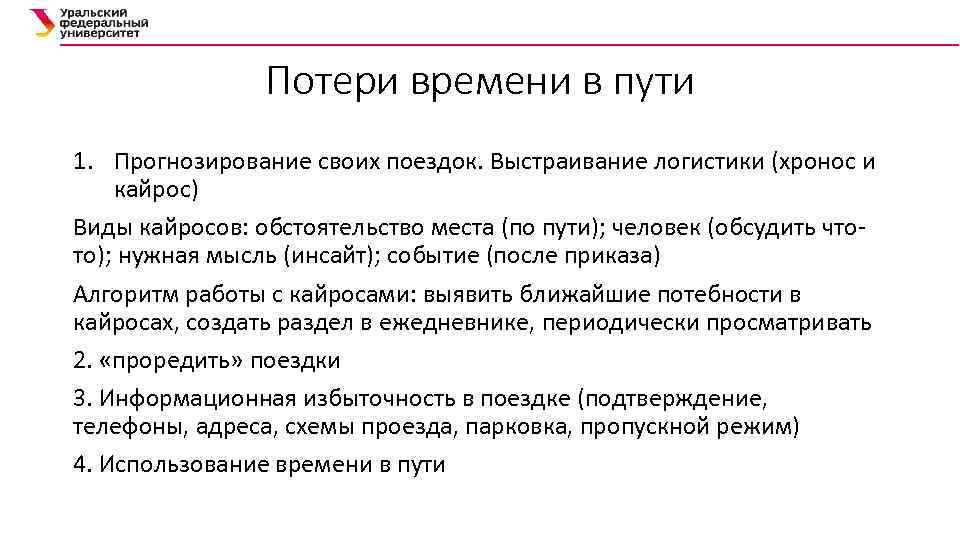 Уральский федеральный университет

Потери времени в пути

1. Прогнозирование своих поездок. Выстраивание логистики (хронос и кайрос)

Виды кайросов: обстоятельство места (по пути); человек (обсудить что-то); нужная мысль (инсайт); событие (после приказа)

Алгоритм работы с кайросами: выявить ближайшие потебности в кайросах, создать раздел в ежедневнике, периодически просматривать

2. «проредить» поездки

3. Информационная избыточность в поездке (подтверждение, телефоны, адреса, схемы проезда, парковка, пропускной режим)

4. Использование времени в пути